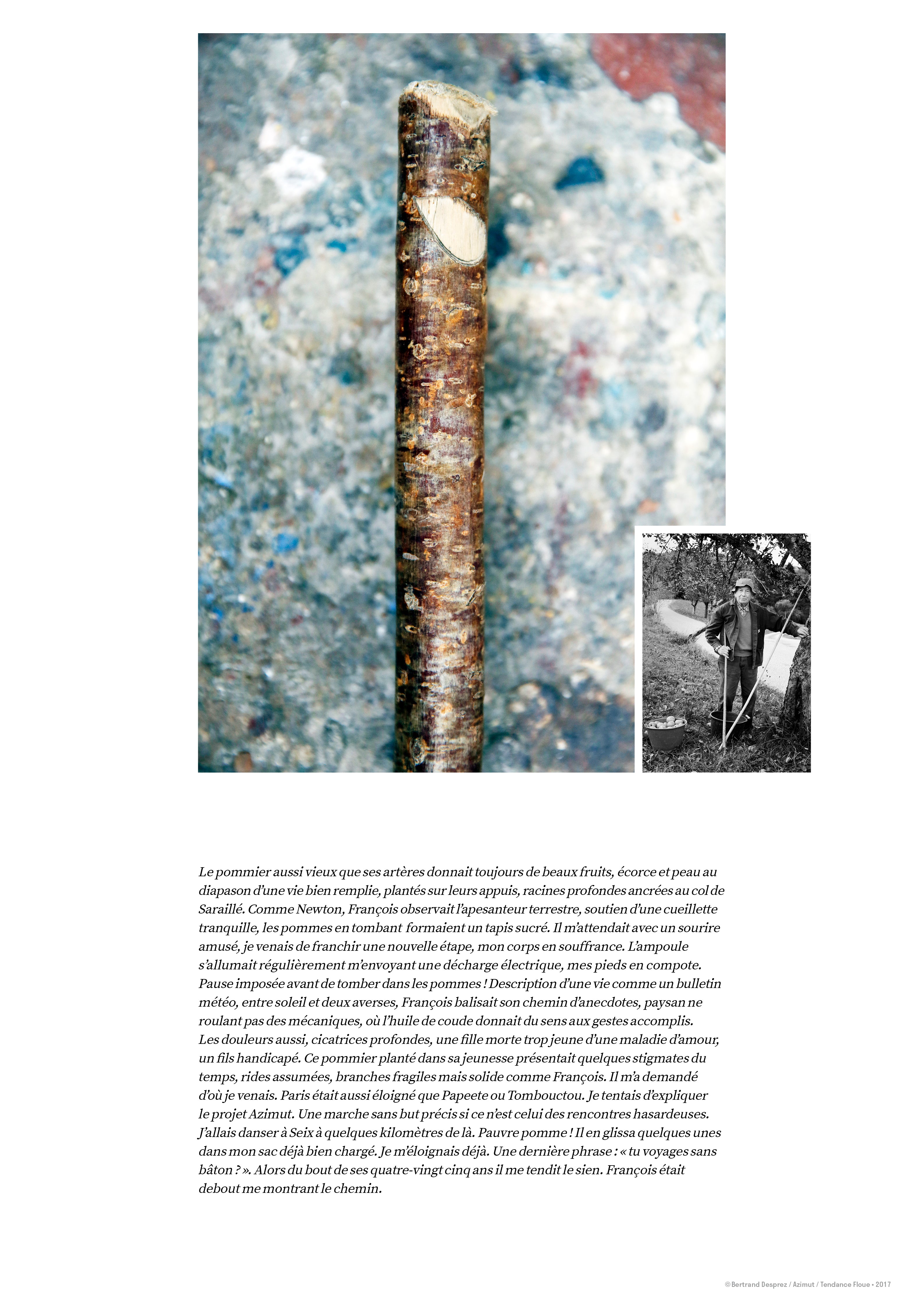 Le pommier aussi vieux que ses artères donnait toujours de beaux fruits, écorce et peau au diapason d'une vie bien remplie, plantés sur leurs appuis, racines profondes ancrées au col de Saraillé. Comme Newton, François observait l'apesanteur terrestre, soutien d'une cueillette tranquille, les pommes en tombant formaient un tapis sucré. Il m'attendait avec un sourire amusé, je venais de franchir une nouvelle étape, mon corps en souffrance. L'ampoule s'allumait régulièrement m'envoyant une décharge électrique, mes pieds en compote. Pause imposée avant de tomber dans les pommes ! Description d'une vie comme un bulletin météo, entre soleil et deux averses, François balisait son chemin d'anecdotes, paysan ne roulant pas des mécaniques, où l'huile de coude donnait du sens aux gestes accomplis. Les douleurs aussi, cicatrices profondes, une fille morte trop jeune d'une maladie d'amour, un fils handicapé. Ce pommier planté dans sa jeunesse présentait quelques stigmates du temps, rides assumées, branches fragiles mais solide comme François. Il m'a demandé d'où je venais. Paris était aussi éloigné que Papeete ou Tombouctou. Je tentais d'expliquer le projet Azimut. Une marche sans but précis si ce n'est celui des rencontres hasardeuses. J'allais danser à Seix à quelques kilomètres de là. Pauvre pomme ! Il en glissa quelques unes dans mon sac déjà bien chargé. Je m'éloignais déjà. Une dernière phrase : « tu voyages sans bâton ? ». Alors du bout de ses quatre-vingt cinq ans il me tendit le sien. François était debout me montrant le chemin.

© Bertrand Desprez / Azimut / Tendance Floue • 2017